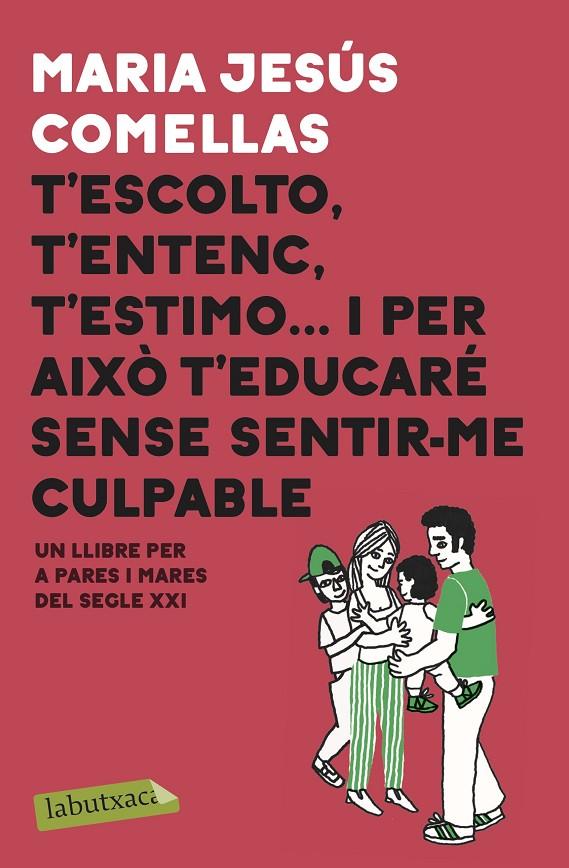 MARIA JESÚS COMELLAS

T'ESCOLTO, T'ENTENC, T'ESTIMO... I PER AIXÒ T'EDUCARÉ SENSE SENTIR-ME CULPABLE

UN LLIBRE PER A PARES I MARES DEL SEGLE XXI

labutxaca